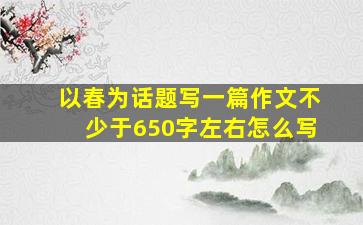 以春为话题写一篇作文不少于650字左右怎么写